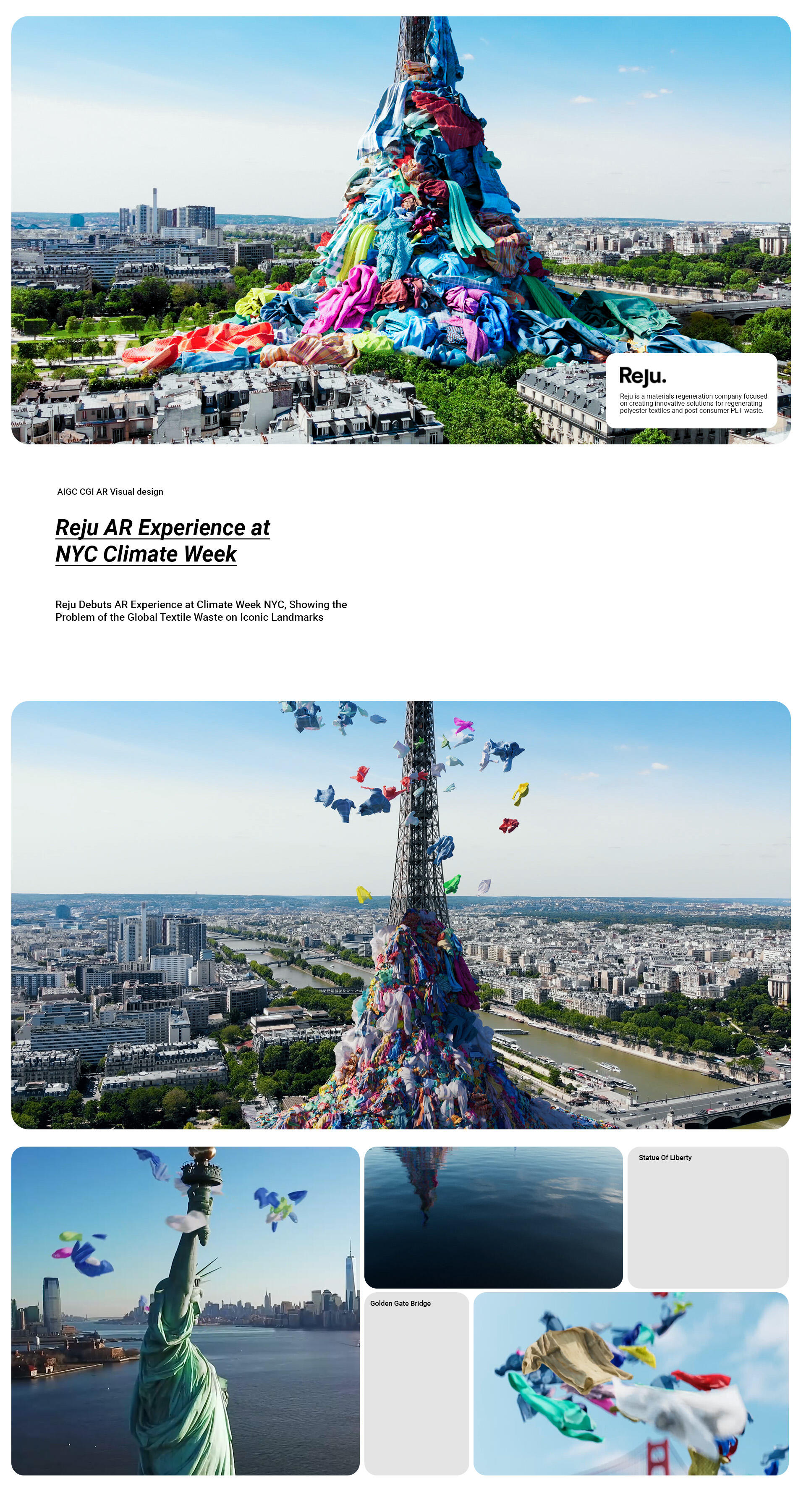 Reju.

Reju is a materials regeneration company focused on creating innovative solutions for regenerating polyester textiles and post-consumer PET waste.

AIGC CGI AR Visual design

Reju AR Experience at NYC Climate Week

Reju Debuts AR Experience at Climate Week NYC, Showing the Problem of the Global Textile Waste on Iconic Landmarks

Statue Of Liberty

Golden Gate Bridge